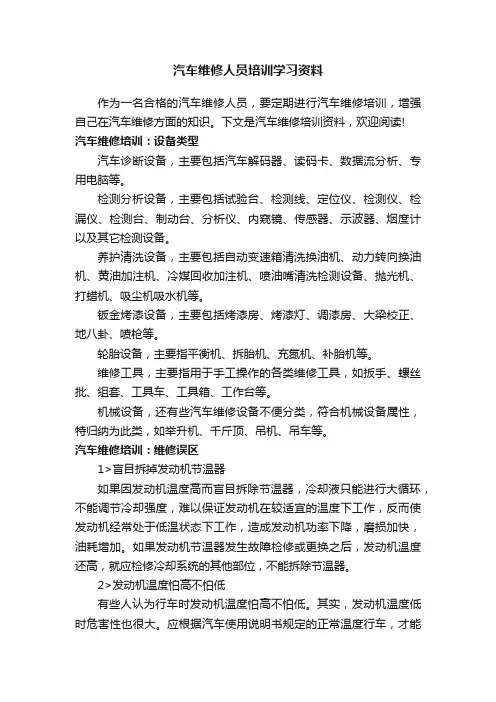 汽车维修人员培训学习资料

作为一名合格的汽车维修人员，要定期进行汽车维修培训，增强自己在汽车维修方面的知识。下文是汽车维修培训资料，欢迎阅读!

汽车维修培训：设备类型

汽车诊断设备，主要包括汽车解码器、读码卡、数据流分析、专用电脑等。

检测分析设备，主要包括试验台、检测线、定位仪、检测仪、检漏仪、检测台、制动台、分析仪、内窥镜、传感器、示波器、烟度计以及其它检测设备。

养护清洗设备，主要包括自动变速箱清洗换油机、动力转向换油机、黄油加注机、冷媒回收加注机、喷油嘴清洗检测设备、抛光机、打蜡机、吸尘机吸水机等。

钣金烤漆设备，主要包括烤漆房、烤漆灯、调漆房、大梁校正、地八卦、喷枪等。

轮胎设备，主要指平衡机、拆胎机、充氮机、补胎机等。

维修工具，主要指用于手工操作的各类维修工具，如扳手、螺丝批、组套、工具车、工具箱、工作台等。

机械设备，还有些汽车维修设备不便分类，符合机械设备属性，特归纳为此类，如举升机、千斤顶、吊机、吊车等。

汽车维修培训：维修误区

1>盲目拆掉发动机节温器

如果因发动机温度高而盲目拆除节温器，冷却液只能进行大循环，不能调节冷却强度，难以保证发动机在较适宜的温度下工作，反而使发动机经常处于低温状态下工作，造成发动机功率下降，磨损加快，油耗增加。如果发动机节温器发生故障检修或更换之后，发动机温度还高，就应检修冷却系统的其他部位，不能拆除节温器。

2>发动机温度怕高不怕低

有些人认为行车时发动机温度怕高不怕低。其实，发动机温度低时危害性也很大。应根据汽车使用说明书规定的正常温度行车，才能